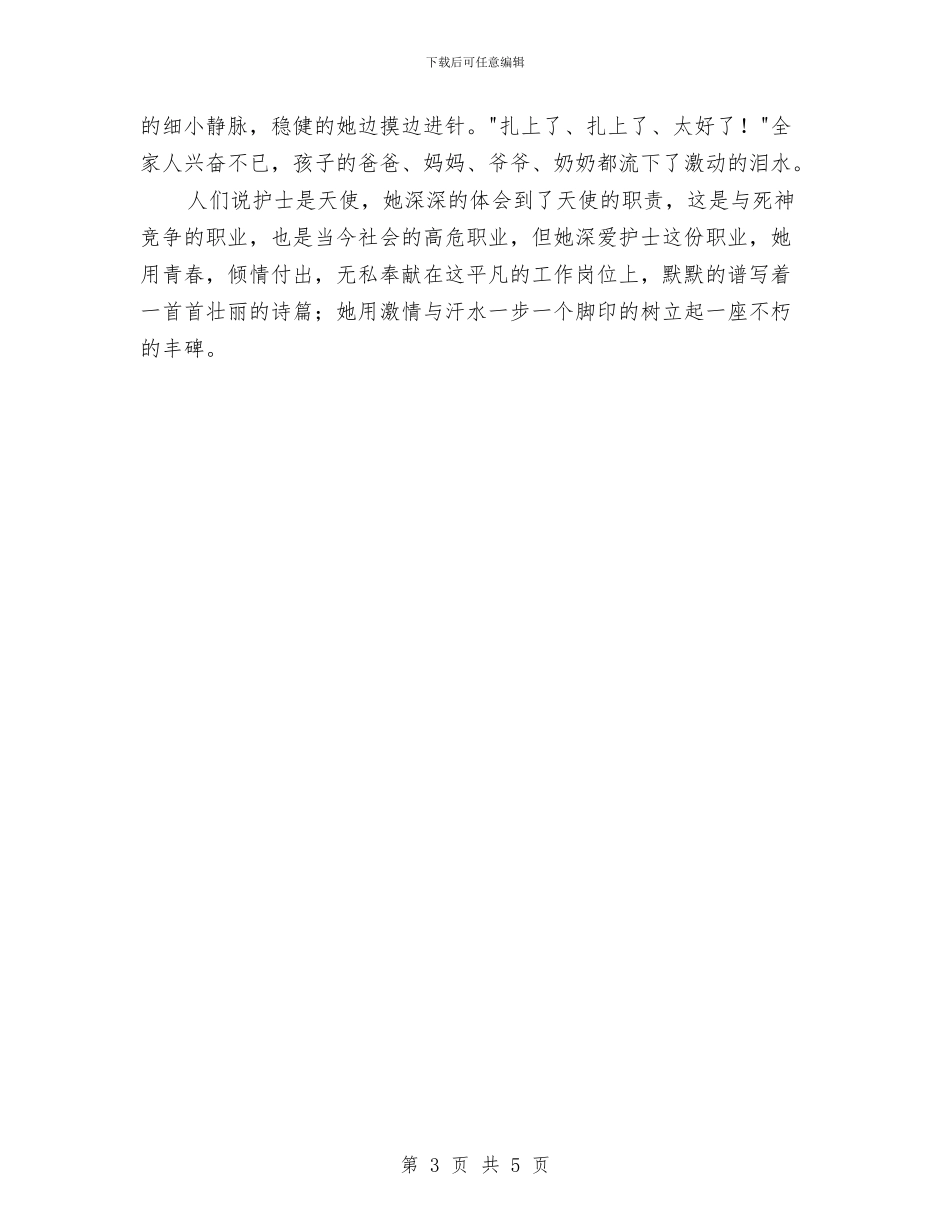 下载后可任意编辑

的细小静脉，稳健的她边摸边进针。"扎上了、扎上了、太好了！"全家人兴奋不已，孩子的爸爸、妈妈、爷爷、奶奶都流下了激动的泪水。

人们说护士是天使，她深深的体会到了天使的职责，这是与死神竞争的职业，也是当今社会的高危职业，但她深爱护士这份职业，她用青春，倾情付出，无私奉献在这平凡的工作岗位上，默默的谱写着一首首壮丽的诗篇；她用激情与汗水一步一个脚印的树立起一座不朽的丰碑。

第 3 页 共 5 页